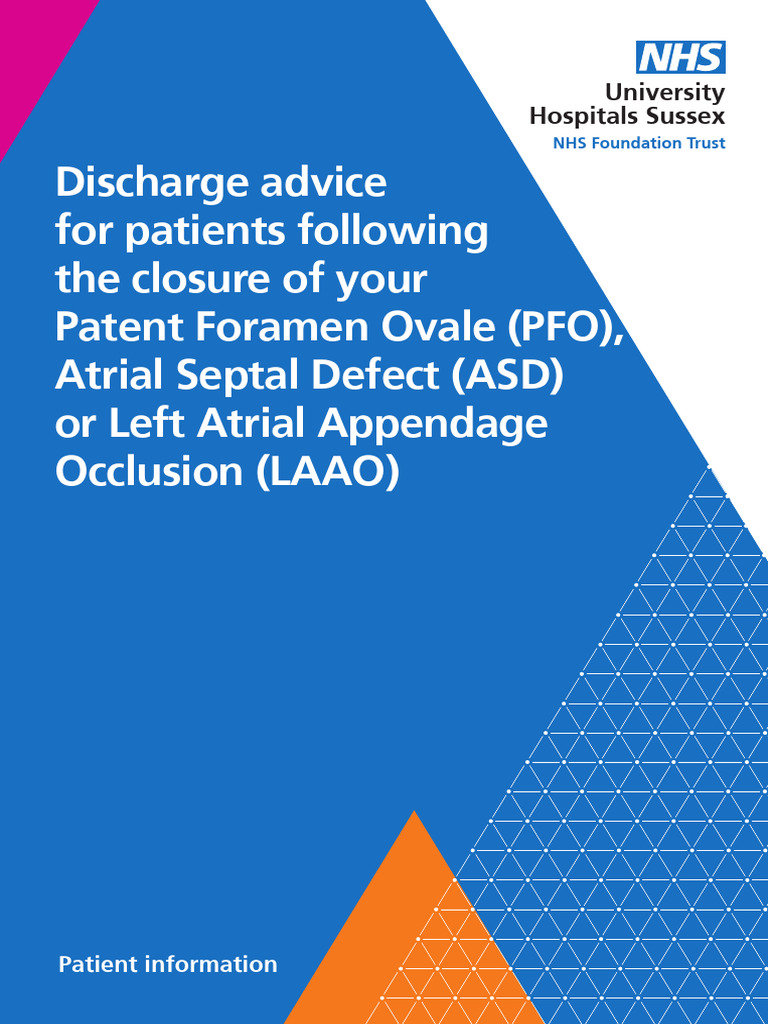 NHS
University Hospitals Sussex
NHS Foundation Trust

Discharge advice for patients following the closure of your Patent Foramen Ovale (PFO), Atrial Septal Defect (ASD) or Left Atrial Appendage Occlusion (LAAO)

Patient information